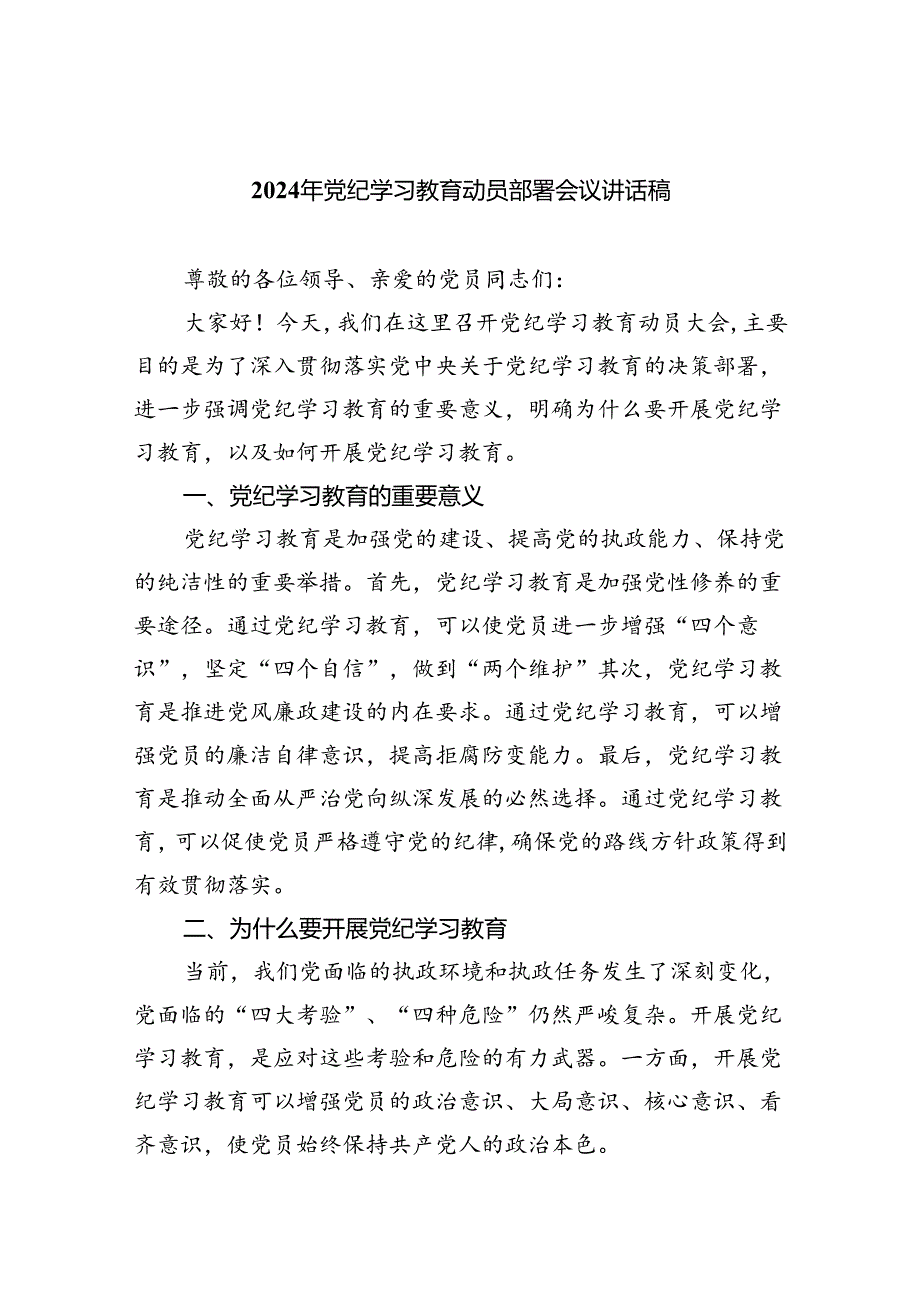 2024年党纪学习教育动员部署会议讲话稿

尊敬的各位领导、亲爱的党员同志们:

大家好！今天，我们在这里召开党纪学习教育动员大会，主要目的是为了深入贯彻落实党中央关于党纪学习教育的决策部署，进一步强调党纪学习教育的重要意义，明确为什么要开展党纪学习教育，以及如何开展党纪学习教育。

一、党纪学习教育的重要意义

党纪学习教育是加强党的建设、提高党的执政能力、保持党的纯洁性的重要举措。首先，党纪学习教育是加强党性修养的重要途径。通过党纪学习教育，可以使党员进一步增强“四个意识”，坚定“四个自信”，做到“两个维护”其次，党纪学习教育是推进党风廉政建设的内在要求。通过党纪学习教育，可以增强党员的廉洁自律意识，提高拒腐防变能力。最后，党纪学习教育是推动全面从严治党向纵深发展的必然选择。通过党纪学习教育，可以促使党员严格遵守党的纪律，确保党的路线方针政策得到有效贯彻落实。

二、为什么要开展党纪学习教育

当前，我们党面临的执政环境和执政任务发生了深刻变化，党面临的“四大考验”、“四种危险”仍然严峻复杂。开展党纪学习教育，是应对这些考验和危险的有力武器。一方面，开展党纪学习教育可以增强党员的政治意识、大局意识、核心意识、看齐意识，使党员始终保持共产党人的政治本色。